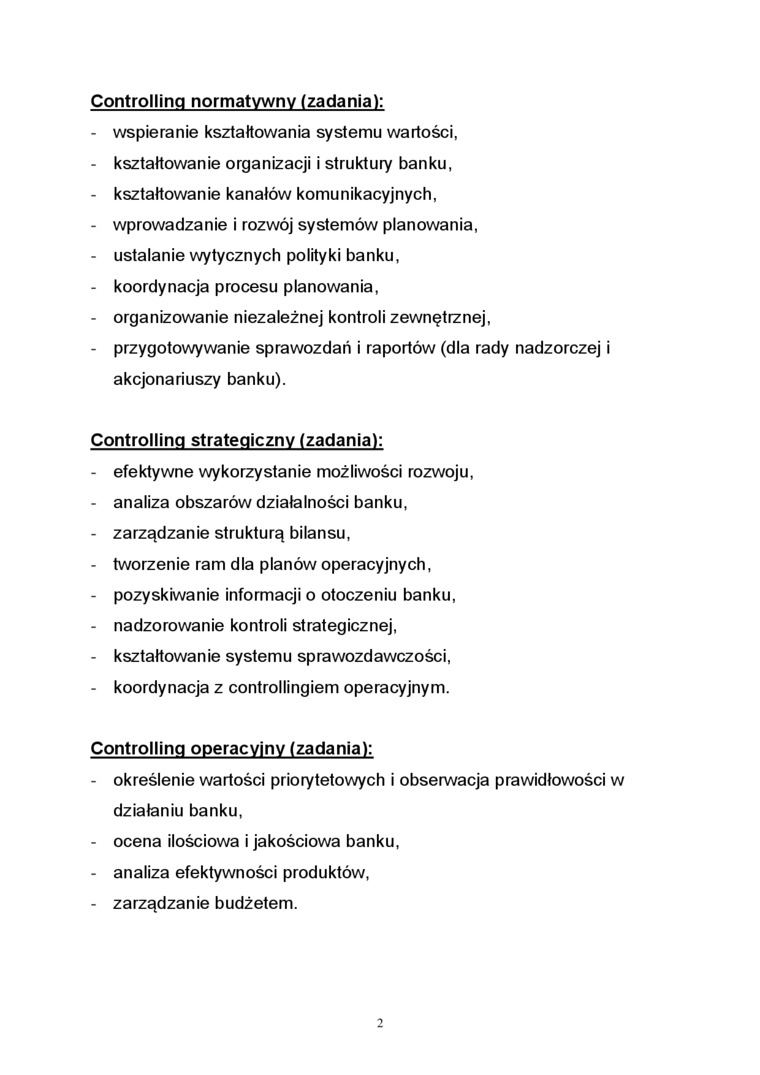 Controlling normatywny (zadania):
- wspieranie kształtowania systemu wartości,
- kształtowanie organizacji i struktury banku,
- kształtowanie kanałów komunikacyjnych,
- wprowadzanie i rozwój systemów planowania,
- ustalanie wytycznych polityki banku,
- koordynacja procesu planowania,
- organizowanie niezależnej kontroli zewnętrznej,
- przygotowywanie sprawozdań i raportów (dla rady nadzorczej i akcjonariuszy banku).

Controlling strategiczny (zadania):
- efektywne wykorzystanie możliwości rozwoju,
- analiza obszarów działalności banku,
- zarządzanie strukturą bilansu,
- tworzenie ram dla planów operacyjnych,
- pozyskiwanie informacji o otoczeniu banku,
- nadzorowanie kontroli strategicznej,
- kształtowanie systemu sprawozdawczości,
- koordynacja z controllingiem operacyjnym.

Controlling operacyjny (zadania):
- określenie wartości priorytetowych i obserwacja prawidłowości w działaniu banku,
- ocena ilościowa i jakościowa banku,
- analiza efektywności produktów,
- zarządzanie budżetem.

2